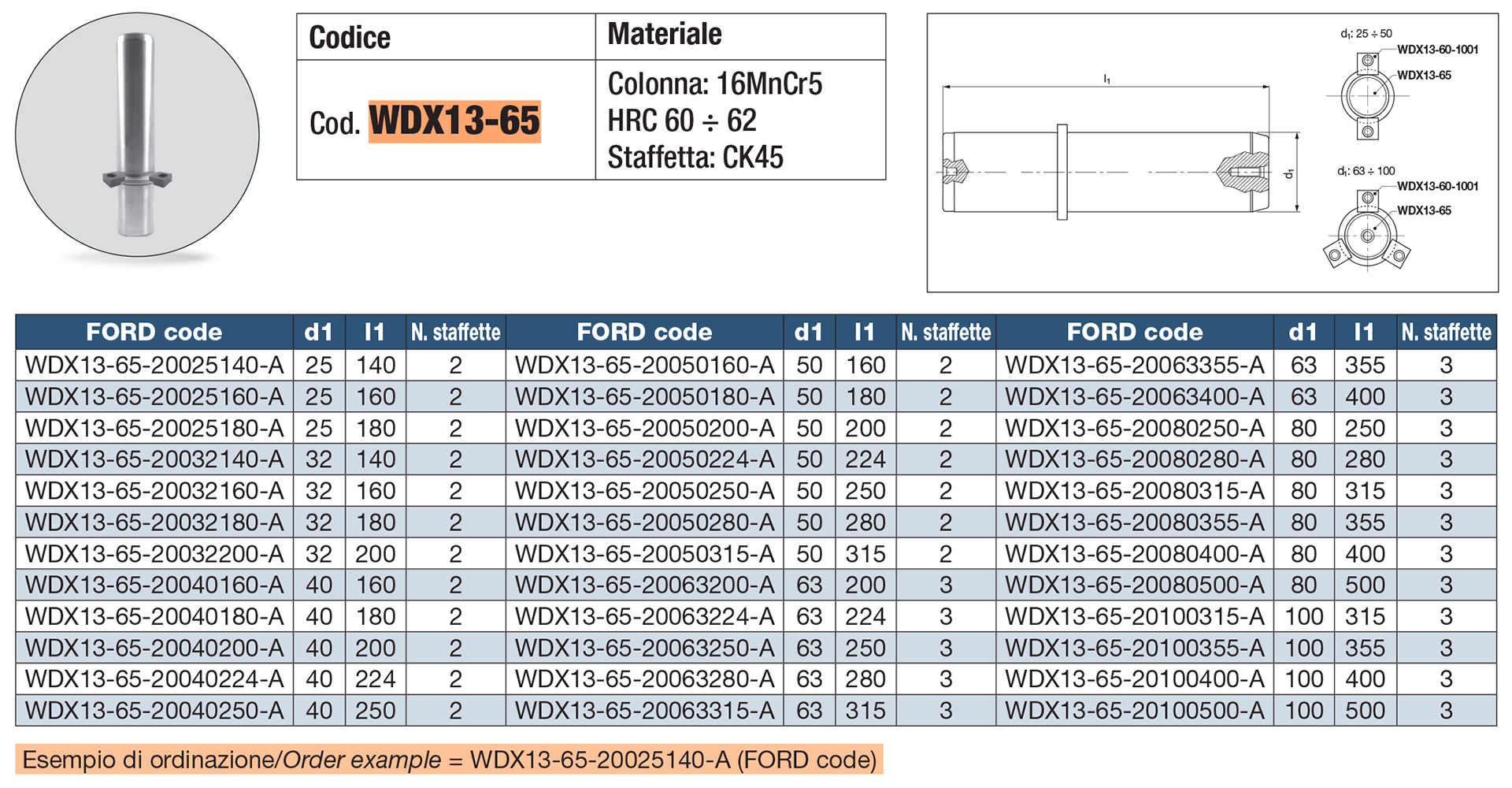 | Codice | Materiale |
|---|---|
| Cod. WDX13-65 | Colonna: 16MnCr5 HRC 60 ÷ 62 Staffetta: CK45 |

$l_1$

$d_1$

$d_1$: 25 ÷ 50
WDX13-60-1001
WDX13-65

$d_1$: 63 ÷ 100
WDX13-60-1001
WDX13-65

| FORD code | d1 | l1 | N. staffette | FORD code | d1 | l1 | N. staffette | FORD code | d1 | l1 | N. staffette |
|---|---|---|---|---|---|---|---|---|---|---|---|
| WDX13-65-20025140-A | 25 | 140 | 2 | WDX13-65-20050160-A | 50 | 160 | 2 | WDX13-65-20063355-A | 63 | 355 | 3 |
| WDX13-65-20025160-A | 25 | 160 | 2 | WDX13-65-20050180-A | 50 | 180 | 2 | WDX13-65-20063400-A | 63 | 400 | 3 |
| WDX13-65-20025180-A | 25 | 180 | 2 | WDX13-65-20050200-A | 50 | 200 | 2 | WDX13-65-20080250-A | 80 | 250 | 3 |
| WDX13-65-20032140-A | 32 | 140 | 2 | WDX13-65-20050224-A | 50 | 224 | 2 | WDX13-65-20080280-A | 80 | 280 | 3 |
| WDX13-65-20032160-A | 32 | 160 | 2 | WDX13-65-20050250-A | 50 | 250 | 2 | WDX13-65-20080315-A | 80 | 315 | 3 |
| WDX13-65-20032180-A | 32 | 180 | 2 | WDX13-65-20050280-A | 50 | 280 | 2 | WDX13-65-20080355-A | 80 | 355 | 3 |
| WDX13-65-20032200-A | 32 | 200 | 2 | WDX13-65-20050315-A | 50 | 315 | 2 | WDX13-65-20080400-A | 80 | 400 | 3 |
| WDX13-65-20040160-A | 40 | 160 | 2 | WDX13-65-20063200-A | 63 | 200 | 3 | WDX13-65-20080500-A | 80 | 500 | 3 |
| WDX13-65-20040180-A | 40 | 180 | 2 | WDX13-65-20063224-A | 63 | 224 | 3 | WDX13-65-20100315-A | 100 | 315 | 3 |
| WDX13-65-20040200-A | 40 | 200 | 2 | WDX13-65-20063250-A | 63 | 250 | 3 | WDX13-65-20100355-A | 100 | 355 | 3 |
| WDX13-65-20040224-A | 40 | 224 | 2 | WDX13-65-20063280-A | 63 | 280 | 3 | WDX13-65-20100400-A | 100 | 400 | 3 |
| WDX13-65-20040250-A | 40 | 250 | 2 | WDX13-65-20063315-A | 63 | 315 | 3 | WDX13-65-20100500-A | 100 | 500 | 3 |

Esempio di ordinazione/Order example = WDX13-65-20025140-A (FORD code)